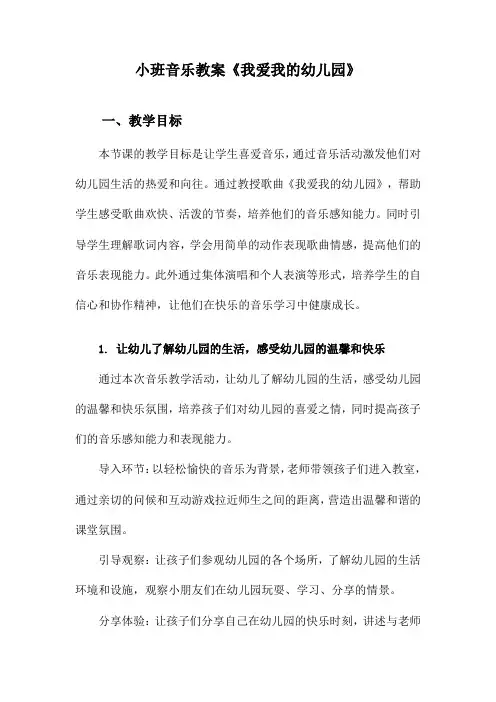 小班音乐教案《我爱我的幼儿园》

一、教学目标

本节课的教学目标是让学生喜爱音乐，通过音乐活动激发他们对幼儿园生活的热爱和向往。通过教授歌曲《我爱我的幼儿园》，帮助学生感受歌曲欢快、活泼的节奏，培养他们的音乐感知能力。同时引导学生理解歌词内容，学会用简单的动作表现歌曲情感，提高他们的音乐表现能力。此外通过集体演唱和个人表演等形式，培养学生的自信心和协作精神，让他们在快乐的音乐学习中健康成长。

1. 让幼儿了解幼儿园的生活，感受幼儿园的温馨和快乐

通过本次音乐教学活动，让幼儿了解幼儿园的生活，感受幼儿园的温馨和快乐氛围，培养孩子们对幼儿园的喜爱之情，同时提高孩子们的音乐感知能力和表现能力。

导入环节：以轻松愉快的音乐为背景，老师带领孩子们进入教室，通过亲切的问候和互动游戏拉近师生之间的距离，营造出温馨和谐的课堂氛围。

引导观察：让孩子们参观幼儿园的各个场所，了解幼儿园的生活环境和设施，观察小朋友们在幼儿园玩耍、学习、分享的情景。

分享体验：让孩子们分享自己在幼儿园的快乐时刻，讲述与老师